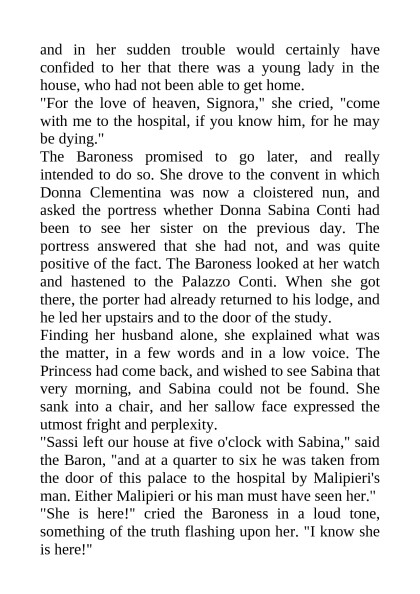 and in her sudden trouble would certainly have confided to her that there was a young lady in the house, who had not been able to get home.
"For the love of heaven, Signora," she cried, "come with me to the hospital, if you know him, for he may be dying."
The Baroness promised to go later, and really intended to do so. She drove to the convent in which Donna Clementina was now a cloistered nun, and asked the portress whether Donna Sabina Conti had been to see her sister on the previous day. The portress answered that she had not, and was quite positive of the fact. The Baroness looked at her watch and hastened to the Palazzo Conti. When she got there, the porter had already returned to his lodge, and he led her upstairs and to the door of the study.
Finding her husband alone, she explained what was the matter, in a few words and in a low voice. The Princess had come back, and wished to see Sabina that very morning, and Sabina could not be found. She sank into a chair, and her sallow face expressed the utmost fright and perplexity.
"Sassi left our house at five o'clock with Sabina," said the Baron, "and at a quarter to six he was taken from the door of this palace to the hospital by Malipieri's man. Either Malipieri or his man must have seen her."
"She is here!" cried the Baroness in a loud tone, something of the truth flashing upon her. "I know she is here!"